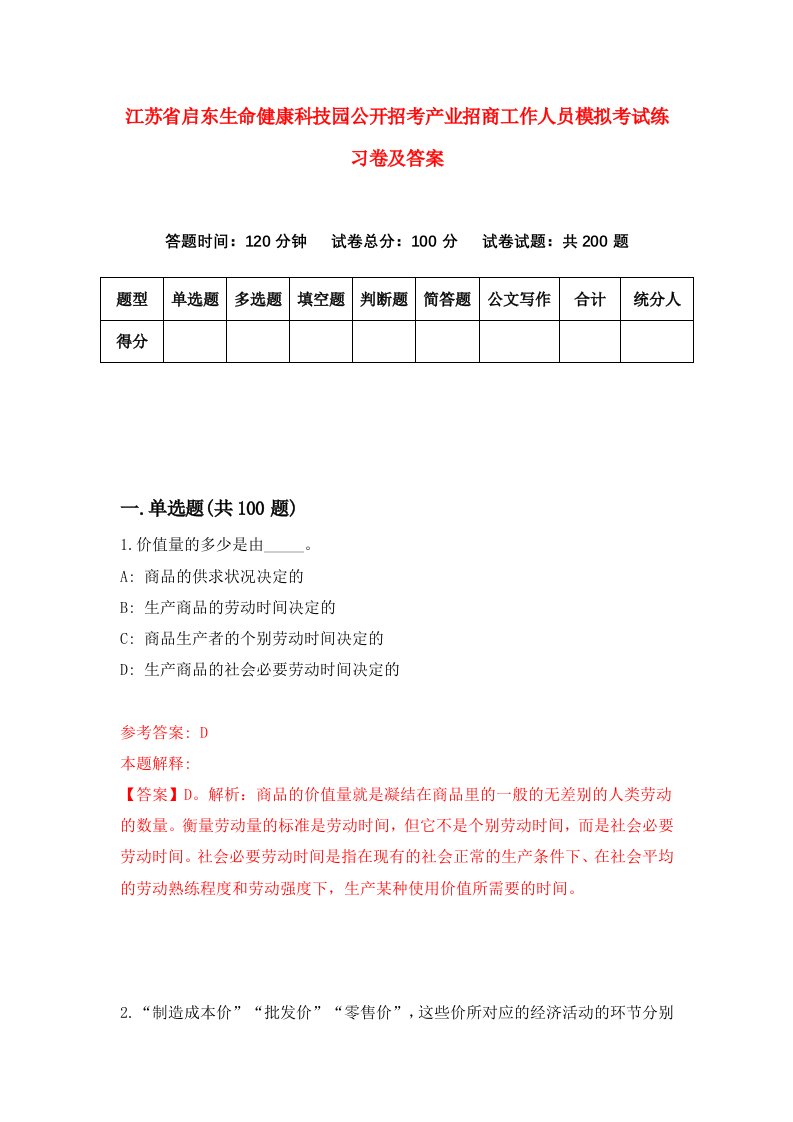 江苏省启东生命健康科技园公开招考产业招商工作人员模拟考试练习卷及答案

答题时间：120 分钟　　试卷总分：100 分　　试卷试题：共 200 题

| 题型 | 单选题 | 多选题 | 填空题 | 判断题 | 简答题 | 公文写作 | 合计 | 统分人 |
|---|---|---|---|---|---|---|---|---|
| 得分 | | | | | | | | |

一.单选题(共 100 题)

1.价值量的多少是由_____。

A: 商品的供求状况决定的

B: 生产商品的劳动时间决定的

C: 商品生产者的个别劳动时间决定的

D: 生产商品的社会必要劳动时间决定的

参考答案: D

本题解释:

【答案】D。解析：商品的价值量就是凝结在商品里的一般的无差别的人类劳动的数量。衡量劳动量的标准是劳动时间，但它不是个别劳动时间，而是社会必要劳动时间。社会必要劳动时间是指在现有的社会正常的生产条件下、在社会平均的劳动熟练程度和劳动强度下，生产某种使用价值所需要的时间。

2.“制造成本价”“批发价”“零售价”，这些价所对应的经济活动的环节分别